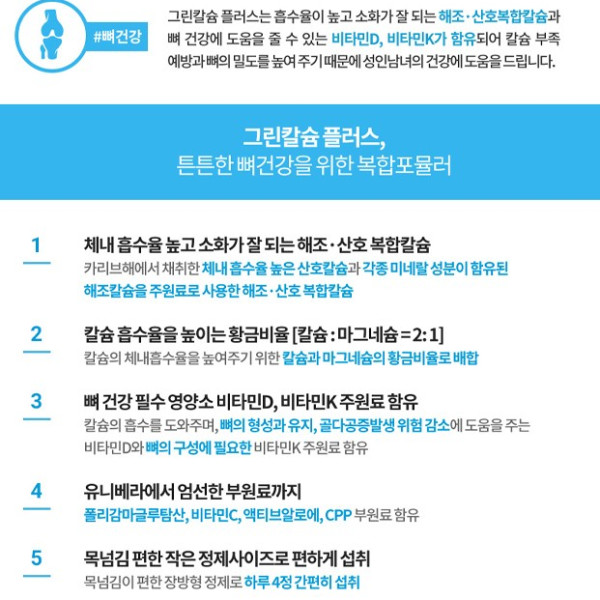 #뼈건강

그린칼슘 플러스는 흡수율이 높고 소화가 잘 되는 해조·산호복합칼슘과 뼈 건강에 도움을 줄 수 있는 비타민D, 비타민K가 함유되어 칼슘 부족 예방과 뼈의 밀도를 높여 주기 때문에 성인남녀의 건강에 도움을 드립니다.

그린칼슘 플러스,
튼튼한 뼈건강을 위한 복합포뮬러

1
체내 흡수율 높고 소화가 잘 되는 해조·산호 복합칼슘
카리브해에서 채취한 체내 흡수율 높은 산호칼슘과 각종 미네랄 성분이 함유된 해조칼슘을 주원료로 사용한 해조·산호 복합칼슘

2
칼슘 흡수율을 높이는 황금비율 [칼슘 : 마그네슘 = 2: 1]
칼슘의 체내흡수율을 높여주기 위한 칼슘과 마그네슘의 황금비율로 배합

3
뼈 건강 필수 영양소 비타민D, 비타민K 주원료 함유
칼슘의 흡수를 도와주며, 뼈의 형성과 유지, 골다공증발생 위험 감소에 도움을 주는 비타민D와 뼈의 구성에 필요한 비타민K 주원료 함유

4
유니베라에서 엄선한 부원료까지
폴리감마글루탐산, 비타민C, 액티브알로에, CPP 부원료 함유

5
목넘김 편한 작은 정제사이즈로 편하게 섭취
목넘김이 편한 장방형 정제로 하루 4정 간편히 섭취